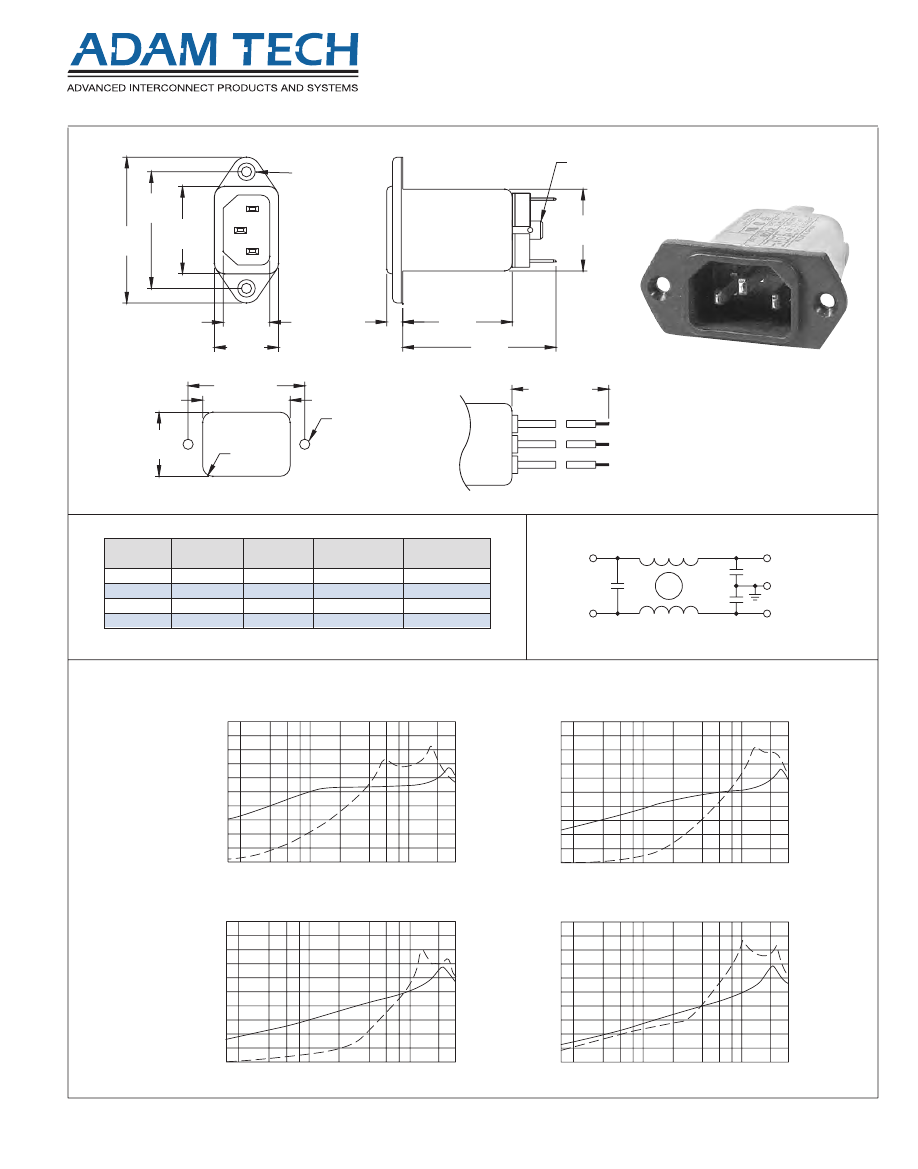 ADAM TECH
ADVANCED INTERCONNECT PRODUCTS AND SYSTEMS